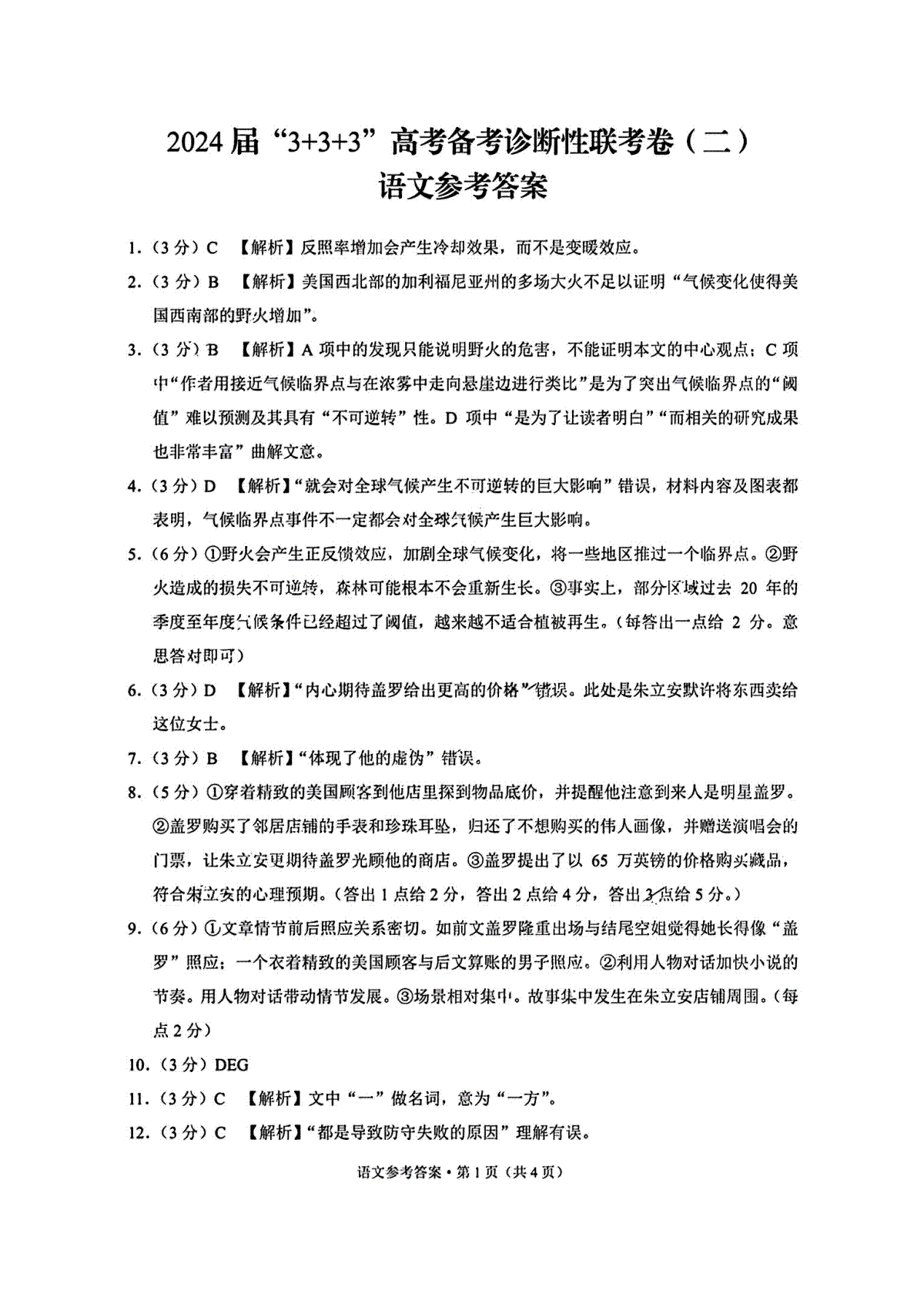 2024届“3+3+3”高考备考诊断性联考卷（二）
语文参考答案

1.（3分）C 【解析】反照率增加会产生冷却效果，而不是变暖效应。

2.（3分）B 【解析】美国西北部的加利福尼亚州的多场大火不足以证明“气候变化使得美国西南部的野火增加”。

3.（3分）B 【解析】A项中的发现只能说明野火的危害，不能证明本文的中心观点；C项中“作者用接近气候临界点与在浓雾中走向悬崖边进行类比”是为了突出气候临界点的“阈值”难以预测及其具有“不可逆转”性。D项中“是为了让读者明白”“而相关的研究成果也非常丰富”曲解文意。

4.（3分）D 【解析】“就会对全球气候产生不可逆转的巨大影响”错误，材料内容及图表都表明，气候临界点事件不一定都会对全球气候产生巨大影响。

5.（6分）①野火会产生正反馈效应，加剧全球气候变化，将一些地区推过一个临界点。②野火造成的损失不可逆转，森林可能根本不会重新生长。③事实上，部分区域过去20年的季度至年度气候条件已经超过了阈值，越来越不适合植被再生。（每答出一点给2分。意思答对即可）

6.（3分）D 【解析】“内心期待盖罗给出更高的价格”错误。此处是朱立安默许将东西卖给这位女士。

7.（3分）B 【解析】“体现了他的虚伪”错误。

8.（5分）①穿着精致的美国顾客到他店里探到物品底价，并提醒他注意到来人是明星盖罗。②盖罗购买了邻居店铺的手表和珍珠耳坠，归还了不想购买的伟人画像，并赠送演唱会的门票，让朱立安更期待盖罗光顾他的商店。③盖罗提出了以65万英镑的价格购买藏品，符合朱立安的心理预期。（答出1点给2分，答出2点给4分，答出3点给5分。）

9.（6分）①文章情节前后照应关系密切。如前文盖罗隆重出场与结尾空姐觉得她长得像“盖罗”照应；一个衣着精致的美国顾客与后文算账的男子照应。②利用人物对话加快小说的节奏。用人物对话带动情节发展。③场景相对集中。故事集中发生在朱立安店铺周围。（每点2分）

10.（3分）DEG

11.（3分）C 【解析】文中“一”做名词，意为“一方”。

12.（3分）C 【解析】“都是导致防守失败的原因”理解有误。

语文参考答案·第1页（共4页）